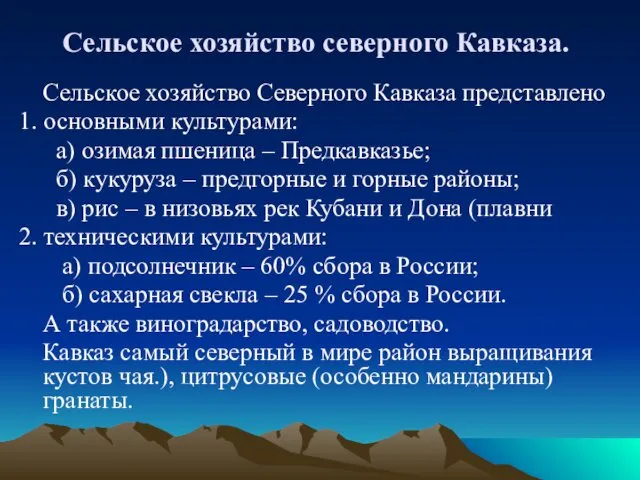 Сельское хозяйство северного Кавказа.

Сельское хозяйство Северного Кавказа представлено
1. основными культурами:
а) озимая пшеница – Предкавказье;
б) кукуруза – предгорные и горные районы;
в) рис – в низовьях рек Кубани и Дона (плавни
2. техническими культурами:
а) подсолнечник – 60% сбора в России;
б) сахарная свекла – 25 % сбора в России.
А также виноградарство, садоводство.
Кавказ самый северный в мире район выращивания кустов чая.), цитрусовые (особенно мандарины) гранаты.